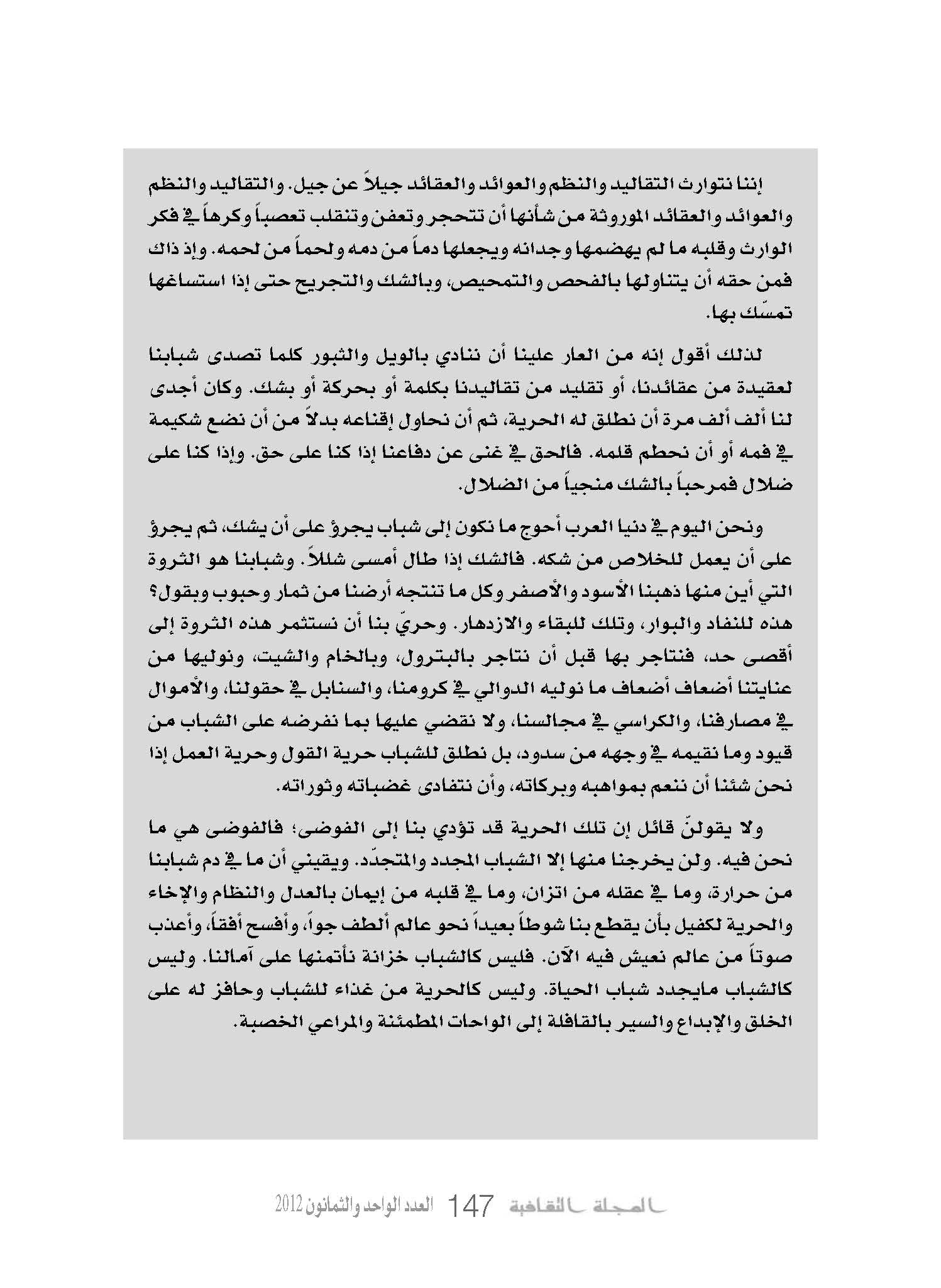 إننا نتوارث التقاليد والنظم والعوائد والعقائد جيلاً عن جيل. والتقاليد والنظم والعوائد والعقائد الموروثة من شأنها أن تتحجر وتعفن وتنقلب تعصباً وكرهاً في فكر الوارث وقلبه ما لم يهضمها وجدانه ويجعلها دماً من دمه ولحماً من لحمه. وإذ ذاك فمن حقه أن يتناولها بالفحص والتمحيص، وبالشك والتجريح حتى إذا استساغها تمسّك بها.

لذلك أقول إنه من العار علينا أن ننادي بالويل والثبور كلما تصدى شبابنا لعقيدة من عقائدنا، أو تقليد من تقاليدنا بكلمة أو بحركة أو بشك. وكان أجدى لنا ألف ألف مرة أن نطلق له الحرية، ثم أن نحاول إقناعه بدلاً من أن نضع شكيمة في فمه أو أن نحطم قلمه. فالحق في غنى عن دفاعنا إذا كنا على حق. وإذا كنا على ضلال فمرحباً بالشك منجياً من الضلال.

ونحن اليوم في دنيا العرب أحوج ما نكون إلى شباب يجرؤ على أن يشك، ثم يجرؤ على أن يعمل للخلاص من شكه. فالشك إذا طال أمسى شللاً. وشبابنا هو الثروة التي أين منها ذهبنا الأسود والأصفر وكل ما تنتجه أرضنا من ثمار وحبوب وبقول؟ هذه للنفاد والبوار، وتلك للبقاء والازدهار. وحريّ بنا أن نستثمر هذه الثروة إلى أقصى حد، فنتاجر بها قبل أن نتاجر بالبترول، وبالخام والشيت، ونوليها من عنايتنا أضعاف أضعاف ما نوليه الدوالي في كرومنا، والسنابل في حقولنا، والأموال في مصارفنا، والكراسي في مجالسنا، ولا نقضي عليها بما نفرضه على الشباب من قيود وما نقيمه في وجهه من سدود، بل نطلق للشباب حرية القول وحرية العمل إذا نحن شئنا أن ننعم بمواهبه وبركاته، وأن نتفادى غضباته وثوراته.

ولا يقولنّ قائل إن تلك الحرية قد تؤدي بنا إلى الفوضى؛ فالفوضى هي ما نحن فيه. ولن يخرجنا منها إلا الشباب المجدد والمتجدّد. ويقيني أن ما في دم شبابنا من حرارة، وما في عقله من اتزان، وما في قلبه من إيمان بالعدل والنظام والإخاء والحرية لكفيل بأن يقطع بنا شوطاً بعيداً نحو عالم ألطف جواً، وأفسح أفقاً، وأعذب صوتاً من عالم نعيش فيه الآن. فليس كالشباب خزانة نأتمنها على آمالنا. وليس كالشباب مايجدد شباب الحياة. وليس كالحرية من غذاء للشباب وحافز له على الخلق والإبداع والسير بالقافلة إلى الواحات المطمئنة والمراعي الخصبة.

المجلة الثقافية 147 العدد الواحد والثمانون 2012